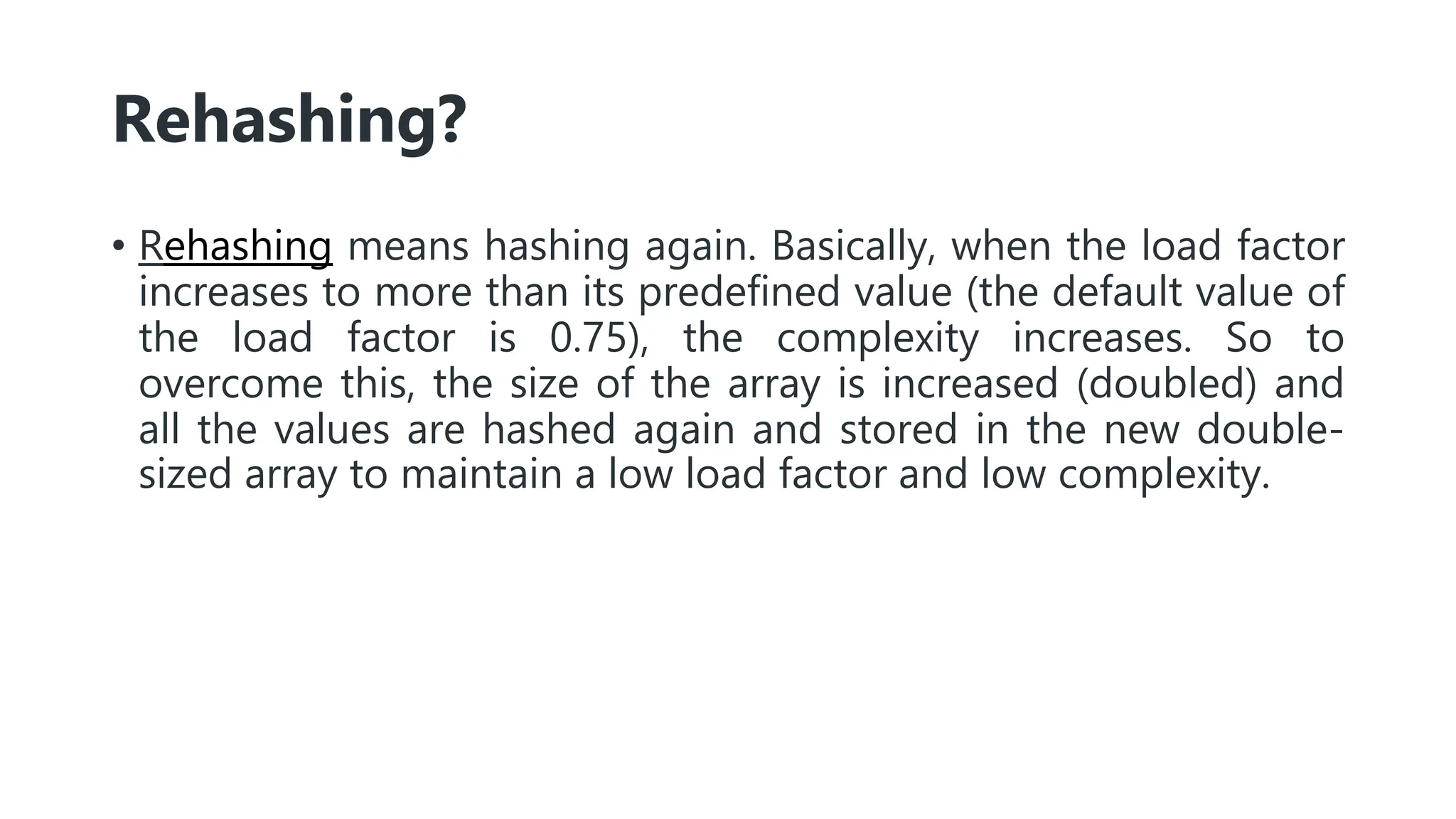 Rehashing?

• Rehashing means hashing again. Basically, when the load factor increases to more than its predefined value (the default value of the load factor is 0.75), the complexity increases. So to overcome this, the size of the array is increased (doubled) and all the values are hashed again and stored in the new double-sized array to maintain a low load factor and low complexity.